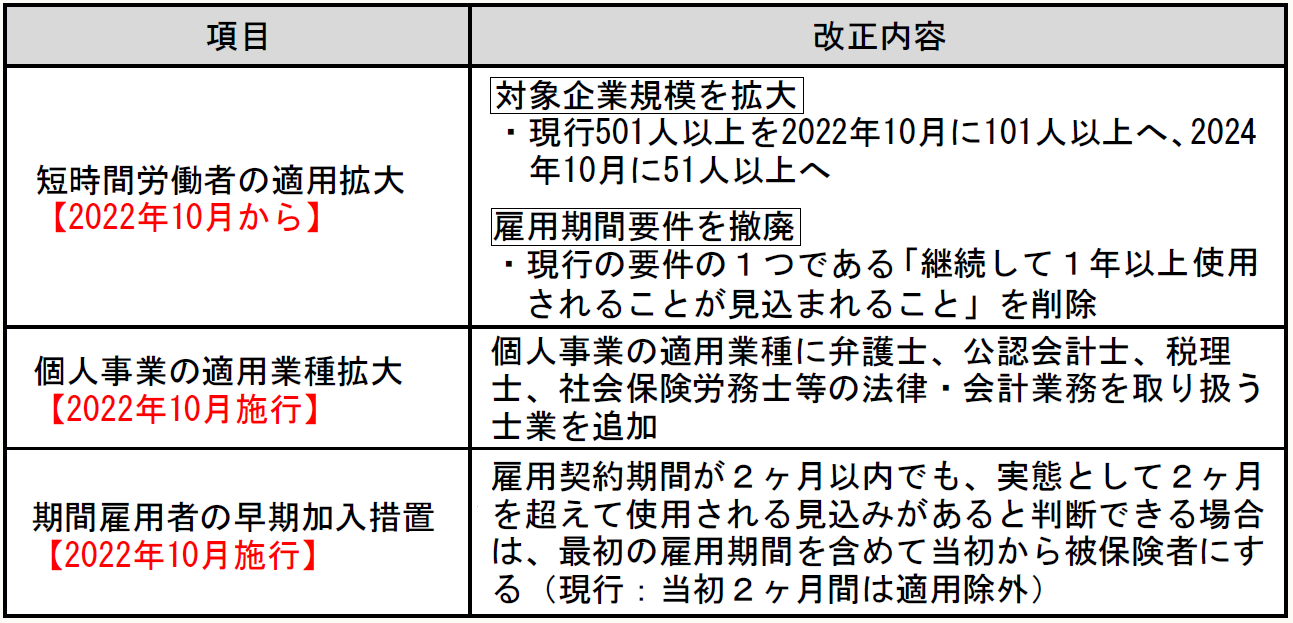 | 項目 | 改正内容 |
|---|---|
| 短時間労働者の適用拡大【2022年10月から】 | 対象企業規模を拡大 ・現行501人以上を2022年10月に101人以上へ、2024年10月に51人以上へ 雇用期間要件を撤廃 ・現行の要件の１つである「継続して１年以上使用されることが見込まれること」を削除 |
| 個人事業の適用業種拡大【2022年10月施行】 | 個人事業の適用業種に弁護士、公認会計士、税理士、社会保険労務士等の法律・会計業務を取り扱う士業を追加 |
| 期間雇用者の早期加入措置【2022年10月施行】 | 雇用契約期間が２ヶ月以内でも、実態として２ヶ月を超えて使用される見込みがあると判断できる場合は、最初の雇用期間を含めて当初から被保険者にする（現行：当初２ヶ月間は適用除外） |